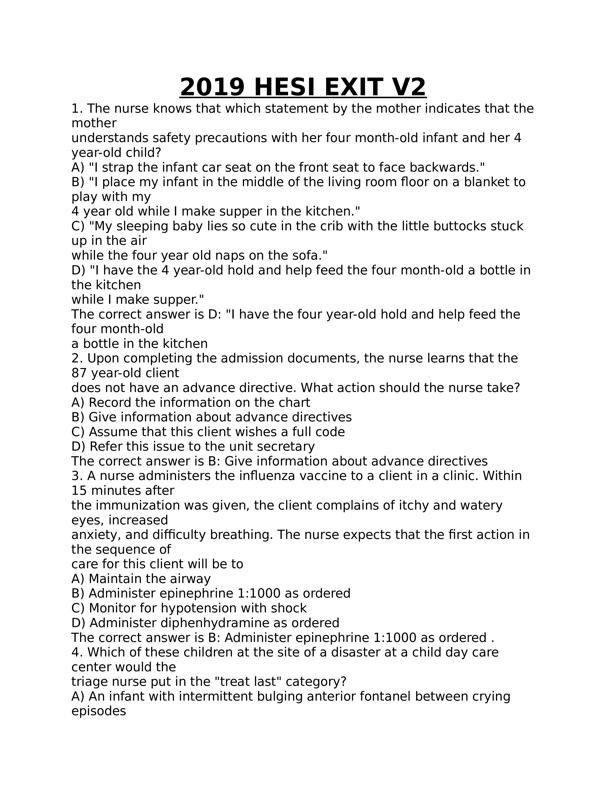 2019 HESI EXIT V2

1. The nurse knows that which statement by the mother indicates that the mother understands safety precautions with her four month-old infant and her 4 year-old child?
A) "I strap the infant car seat on the front seat to face backwards."
B) "I place my infant in the middle of the living room floor on a blanket to play with my 4 year old while I make supper in the kitchen."
C) "My sleeping baby lies so cute in the crib with the little buttocks stuck up in the air while the four year old naps on the sofa."
D) "I have the 4 year-old hold and help feed the four month-old a bottle in the kitchen while I make supper."
The correct answer is D: "I have the four year-old hold and help feed the four month-old a bottle in the kitchen
2. Upon completing the admission documents, the nurse learns that the 87 year-old client does not have an advance directive. What action should the nurse take?
A) Record the information on the chart
B) Give information about advance directives
C) Assume that this client wishes a full code
D) Refer this issue to the unit secretary
The correct answer is B: Give information about advance directives
3. A nurse administers the influenza vaccine to a client in a clinic. Within 15 minutes after the immunization was given, the client complains of itchy and watery eyes, increased anxiety, and difficulty breathing. The nurse expects that the first action in the sequence of care for this client will be to
A) Maintain the airway
B) Administer epinephrine 1:1000 as ordered
C) Monitor for hypotension with shock
D) Administer diphenhydramine as ordered
The correct answer is B: Administer epinephrine 1:1000 as ordered .
4. Which of these children at the site of a disaster at a child day care center would the triage nurse put in the "treat last" category?
A) An infant with intermittent bulging anterior fontanel between crying episodes